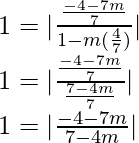 $1 = |\frac{\frac{-4-7m}{7}}{1-m(\frac{4}{7})}|$

$1 = |\frac{\frac{-4-7m}{7}}{\frac{7-4m}{7}}|$

$1 = |\frac{-4-7m}{7-4m}|$